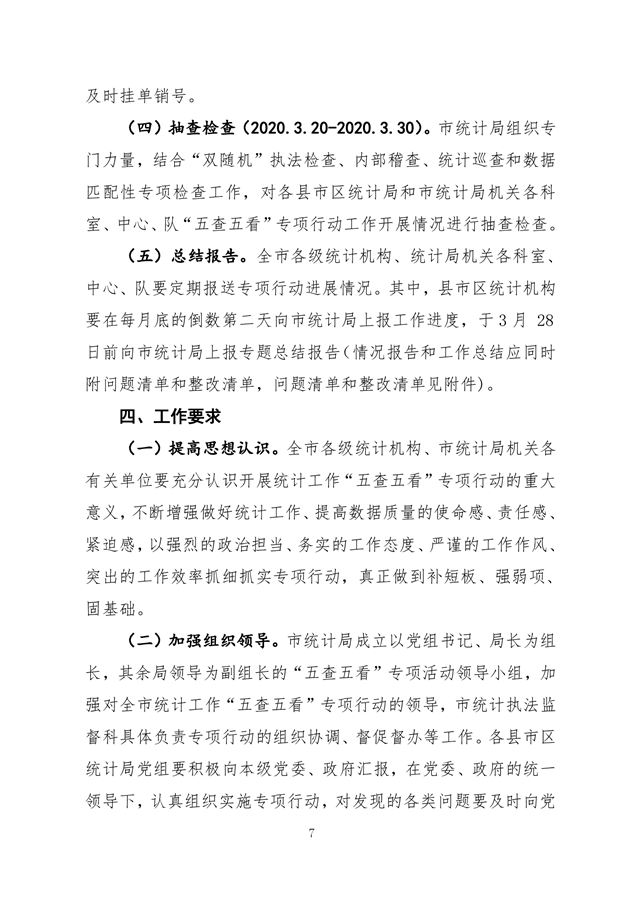 及时挂单销号。

（四）抽查检查（2020.3.20-2020.3.30）。市统计局组织专门力量，结合“双随机”执法检查、内部稽查、统计巡查和数据匹配性专项检查工作，对各县市区统计局和市统计局机关各科室、中心、队“五查五看”专项行动工作开展情况进行抽查检查。

（五）总结报告。全市各级统计机构、统计局机关各科室、中心、队要定期报送专项行动进展情况。其中，县市区统计机构要在每月底的倒数第二天向市统计局上报工作进度，于3月 28日前向市统计局上报专题总结报告（情况报告和工作总结应同时附问题清单和整改清单，问题清单和整改清单见附件）。

四、工作要求

（一）提高思想认识。全市各级统计机构、市统计局机关各有关单位要充分认识开展统计工作“五查五看”专项行动的重大意义，不断增强做好统计工作、提高数据质量的使命感、责任感、紧迫感，以强烈的政治担当、务实的工作态度、严谨的工作作风、突出的工作效率抓细抓实专项行动，真正做到补短板、强弱项、固基础。

（二）加强组织领导。市统计局成立以党组书记、局长为组长，其余局领导为副组长的“五查五看”专项活动领导小组，加强对全市统计工作“五查五看”专项行动的领导，市统计执法监督科具体负责专项行动的组织协调、督促督办等工作。各县市区统计局党组要积极向本级党委、政府汇报，在党委、政府的统一领导下，认真组织实施专项行动，对发现的各类问题要及时向党

7